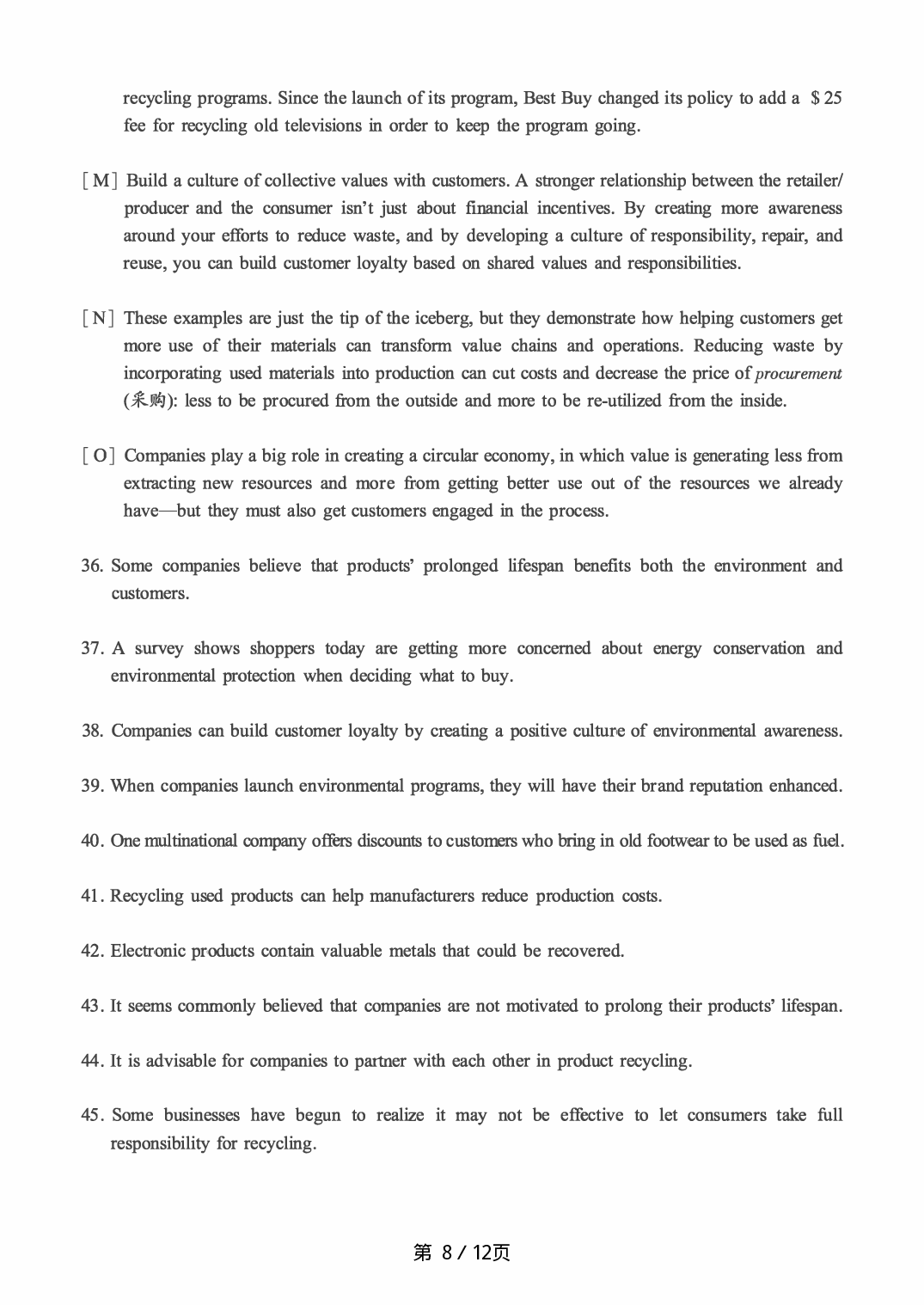 recycling programs. Since the launch of its program, Best Buy changed its policy to add a \$25 fee for recycling old televisions in order to keep the program going.

[M] Build a culture of collective values with customers. A stronger relationship between the retailer/producer and the consumer isn't just about financial incentives. By creating more awareness around your efforts to reduce waste, and by developing a culture of responsibility, repair, and reuse, you can build customer loyalty based on shared values and responsibilities.

[N] These examples are just the tip of the iceberg, but they demonstrate how helping customers get more use of their materials can transform value chains and operations. Reducing waste by incorporating used materials into production can cut costs and decrease the price of procurement (采购): less to be procured from the outside and more to be re-utilized from the inside.

[O] Companies play a big role in creating a circular economy, in which value is generating less from extracting new resources and more from getting better use out of the resources we already have—but they must also get customers engaged in the process.

36. Some companies believe that products' prolonged lifespan benefits both the environment and customers.

37. A survey shows shoppers today are getting more concerned about energy conservation and environmental protection when deciding what to buy.

38. Companies can build customer loyalty by creating a positive culture of environmental awareness.

39. When companies launch environmental programs, they will have their brand reputation enhanced.

40. One multinational company offers discounts to customers who bring in old footwear to be used as fuel.

41. Recycling used products can help manufacturers reduce production costs.

42. Electronic products contain valuable metals that could be recovered.

43. It seems commonly believed that companies are not motivated to prolong their products' lifespan.

44. It is advisable for companies to partner with each other in product recycling.

45. Some businesses have begun to realize it may not be effective to let consumers take full responsibility for recycling.

第 8 / 12页